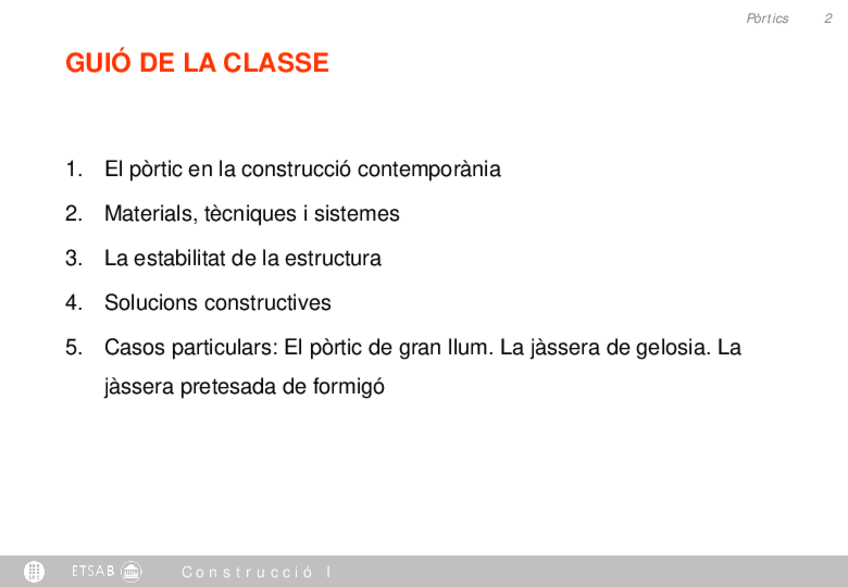 Pòrtics 2

GUIÓ DE LA CLASSE

1. El pòrtic en la construcció contemporània
2. Materials, tècniques i sistemes
3. La estabilitat de la estructura
4. Solucions constructives
5. Casos particulars: El pòrtic de gran llum. La jàssera de gelosia. La jàssera pretesada de formigó

ETSAB Construcció I